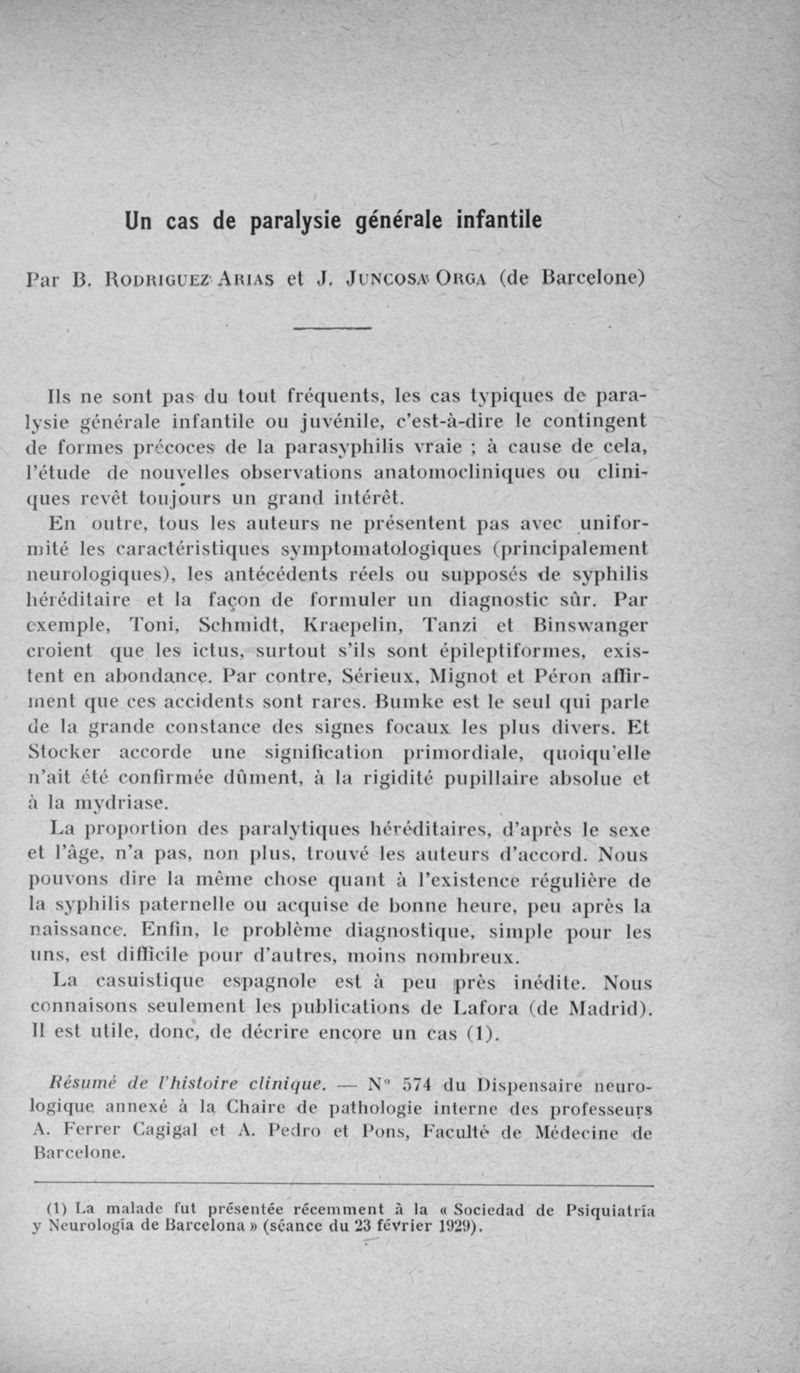 Un cas de paralysie générale infantile

Par B. Rodriguez Arias et J. Juncosa Orga (de Barcelone)

Ils ne sont pas du tout fréquents, les cas typiques de paralysie générale infantile ou juvénile, c'est-à-dire le contingent de formes précoces de la parasyphilis vraie ; à cause de cela, l'étude de nouvelles observations anatomocliniques ou cliniques revêt toujours un grand intérêt.

En outre, tous les auteurs ne présentent pas avec uniformité les caractéristiques symptomatologiques (principalement neurologiques), les antécédents réels ou supposés de syphilis héréditaire et la façon de formuler un diagnostic sûr. Par exemple, Toni, Schmidt, Kraepelin, Tanzi et Binswanger croient que les ictus, surtout s'ils sont épileptiformes, existent en abondance. Par contre, Sérieux, Mignot et Péron affirment que ces accidents sont rares. Bumke est le seul qui parle de la grande constance des signes focaux les plus divers. Et Stocker accorde une signification primordiale, quoiqu'elle n'ait été confirmée dûment, à la rigidité pupillaire absolue et à la mydriase.

La proportion des paralytiques héréditaires, d'après le sexe et l'âge, n'a pas, non plus, trouvé les auteurs d'accord. Nous pouvons dire la même chose quant à l'existence régulière de la syphilis paternelle ou acquise de bonne heure, peu après la naissance. Enfin, le problème diagnostique, simple pour les uns, est difficile pour d'autres, moins nombreux.

La casuistique espagnole est à peu près inédite. Nous connaisons seulement les publications de Lafora (de Madrid). Il est utile, donc, de décrire encore un cas (1).

Résumé de l'histoire clinique. — N° 574 du Dispensaire neurologique annexé à la Chaire de pathologie interne des professeurs A. Ferrer Cagigal et A. Pedro et Pons, Faculté de Médecine de Barcelone.

(1) La malade fut présentée récemment à la « Sociedad de Psiquiatría y Neurología de Barcelona » (séance du 23 février 1929).